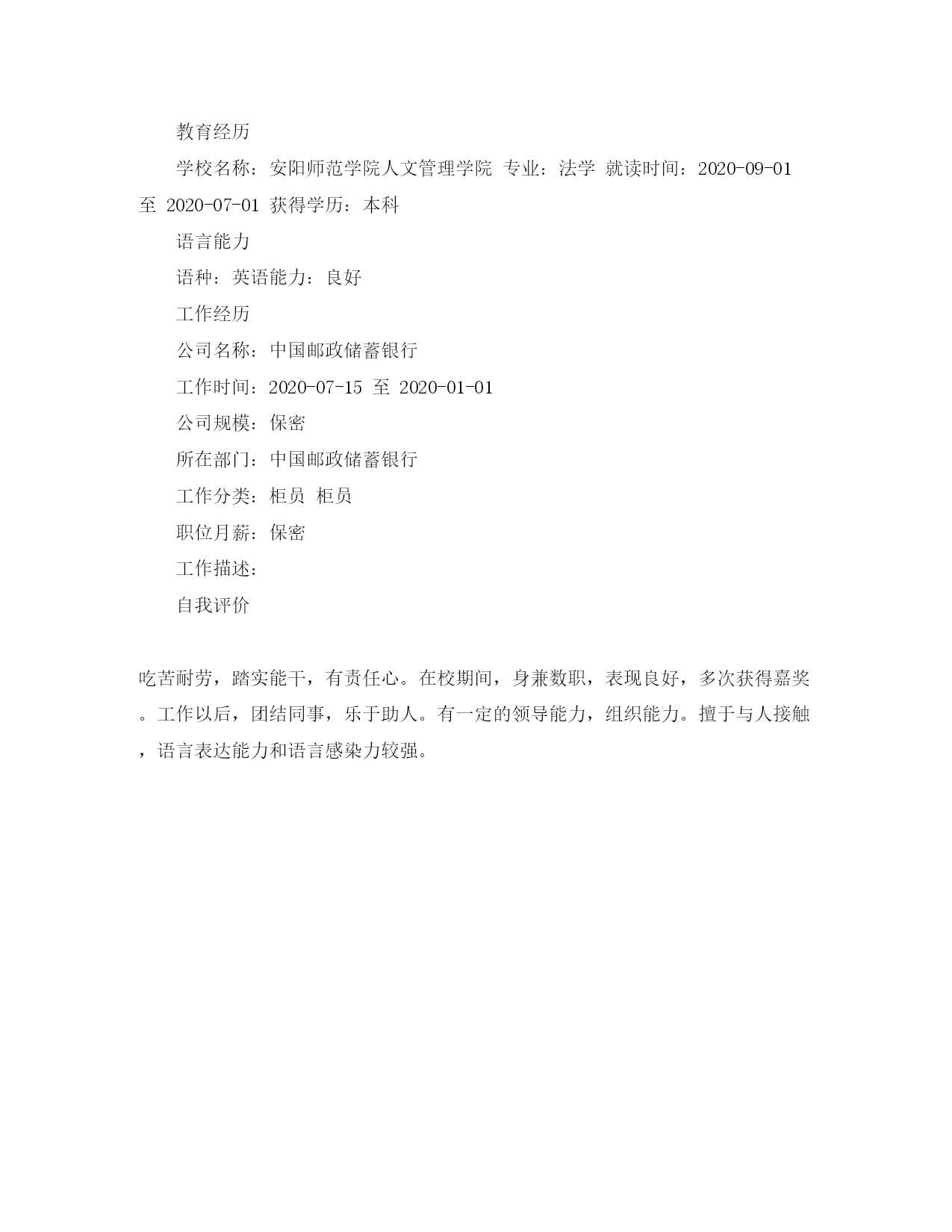 教育经历

学校名称：安阳师范学院人文管理学院 专业：法学 就读时间：2020-09-01 至 2020-07-01 获得学历：本科

语言能力

语种：英语能力：良好

工作经历

公司名称：中国邮政储蓄银行

工作时间：2020-07-15 至 2020-01-01

公司规模：保密

所在部门：中国邮政储蓄银行

工作分类：柜员 柜员

职位月薪：保密

工作描述：

自我评价

吃苦耐劳，踏实能干，有责任心。在校期间，身兼数职，表现良好，多次获得嘉奖。工作以后，团结同事，乐于助人。有一定的领导能力，组织能力。擅于与人接触，语言表达能力和语言感染力较强。